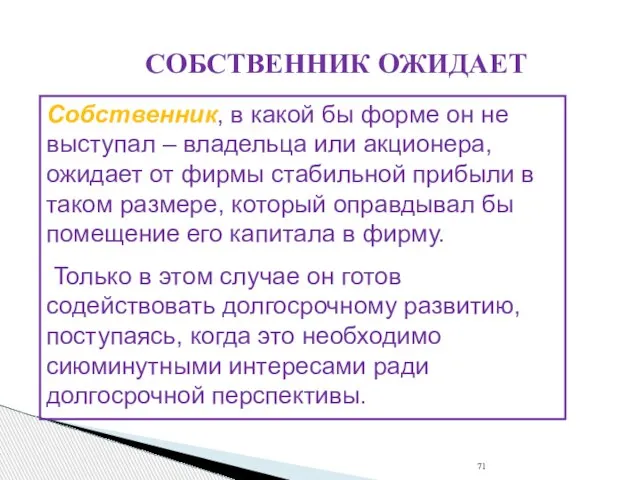 СОБСТВЕННИК ОЖИДАЕТ

Собственник, в какой бы форме он не выступал – владельца или акционера, ожидает от фирмы стабильной прибыли в таком размере, который оправдывал бы помещение его капитала в фирму.

Только в этом случае он готов содействовать долгосрочному развитию, поступаясь, когда это необходимо сиюминутными интересами ради долгосрочной перспективы.

71